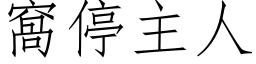 窩停主人